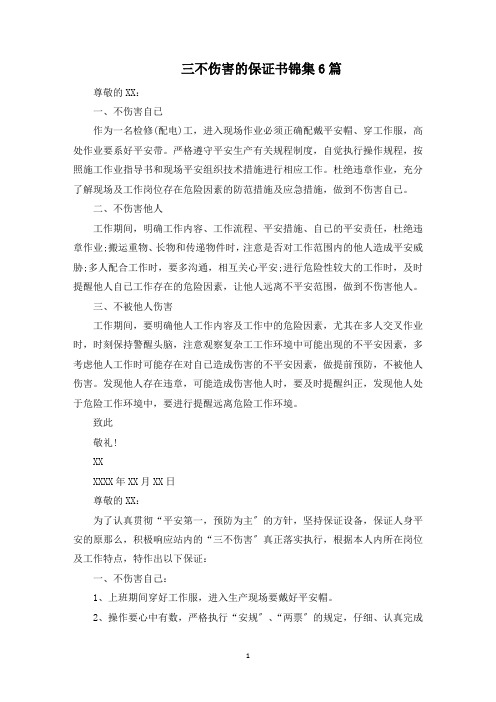 三不伤害的保证书锦集6篇

尊敬的XX：

一、不伤害自己

作为一名检修(配电)工，进入现场作业必须正确配戴平安帽、穿工作服，高处作业要系好平安带。严格遵守平安生产有关规程制度，自觉执行操作规程，按照施工作业指导书和现场平安组织技术措施进行相应工作。杜绝违章作业，充分了解现场及工作岗位存在危险因素的防范措施及应急措施，做到不伤害自己。

二、不伤害他人

工作期间，明确工作内容、工作流程、平安措施、自己的平安责任，杜绝违章作业;搬运重物、长物和传递物件时，注意是否对工作范围内的他人造成平安威胁;多人配合工作时，要多沟通，相互关心平安;进行危险性较大的工作时，及时提醒他人自己工作存在的危险因素，让他人远离不平安范围，做到不伤害他人。

三、不被他人伤害

工作期间，要明确他人工作内容及工作中的危险因素，尤其在多人交叉作业时，时刻保持警醒头脑，注意观察复杂工工作环境中可能出现的不平安因素，多考虑他人工作时可能存在对自己造成伤害的不平安因素，做提前预防，不被他人伤害。发现他人存在违章，可能造成伤害他人时，要及时提醒纠正，发现他人处于危险工作环境中，要进行提醒远离危险工作环境。

致此

敬礼!

XX

XXXX年XX月XX日

尊敬的XX：

为了认真贯彻“平安第一，预防为主”的方针，坚持保证设备，保证人身平安的原那么，积极响应站内的“三不伤害”真正落实执行，根据本人内所在岗位及工作特点，特作出以下保证：

一、不伤害自己：

1、上班期间穿好工作服，进入生产现场要戴好平安帽。

2、操作要心中有数，严格执行“安规”、“两票”的规定，仔细、认真完成

1